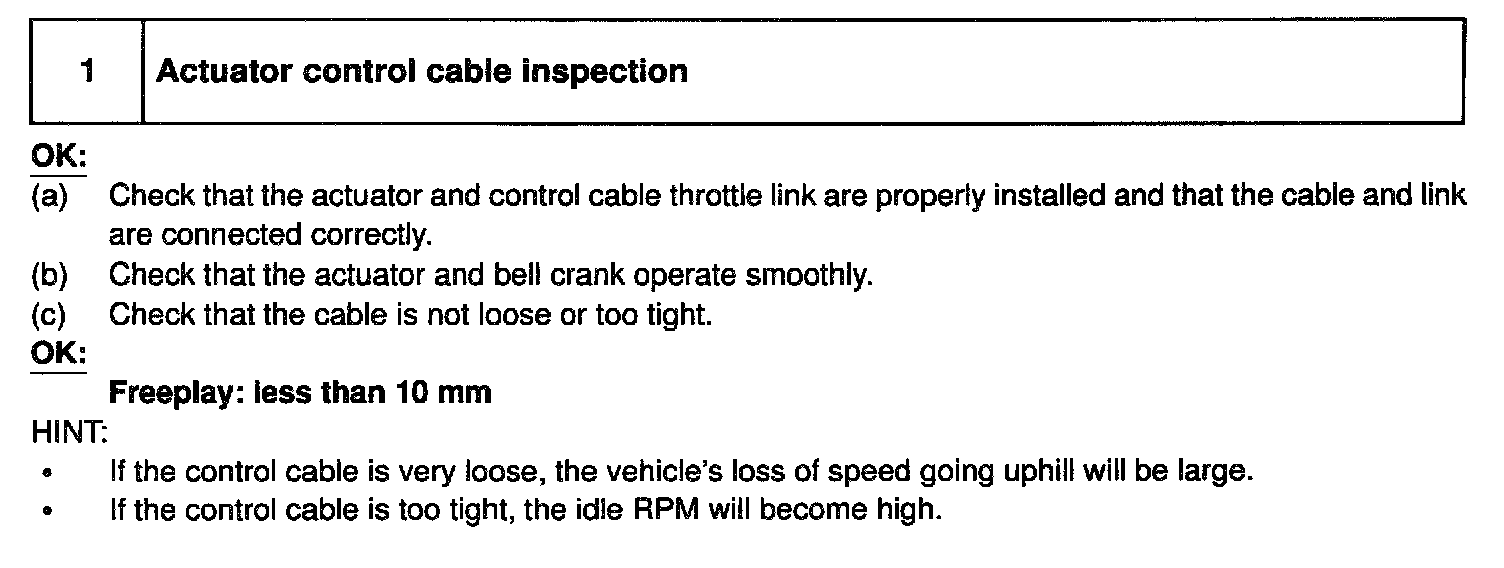 1 Actuator control cable inspection

OK:

(a) Check that the actuator and control cable throttle link are properly installed and that the cable and link are connected correctly.
(b) Check that the actuator and bell crank operate smoothly.
(c) Check that the cable is not loose or too tight.

OK:

Freeplay: less than 10 mm

HINT:
• If the control cable is very loose, the vehicle's loss of speed going uphill will be large.
• If the control cable is too tight, the idle RPM will become high.